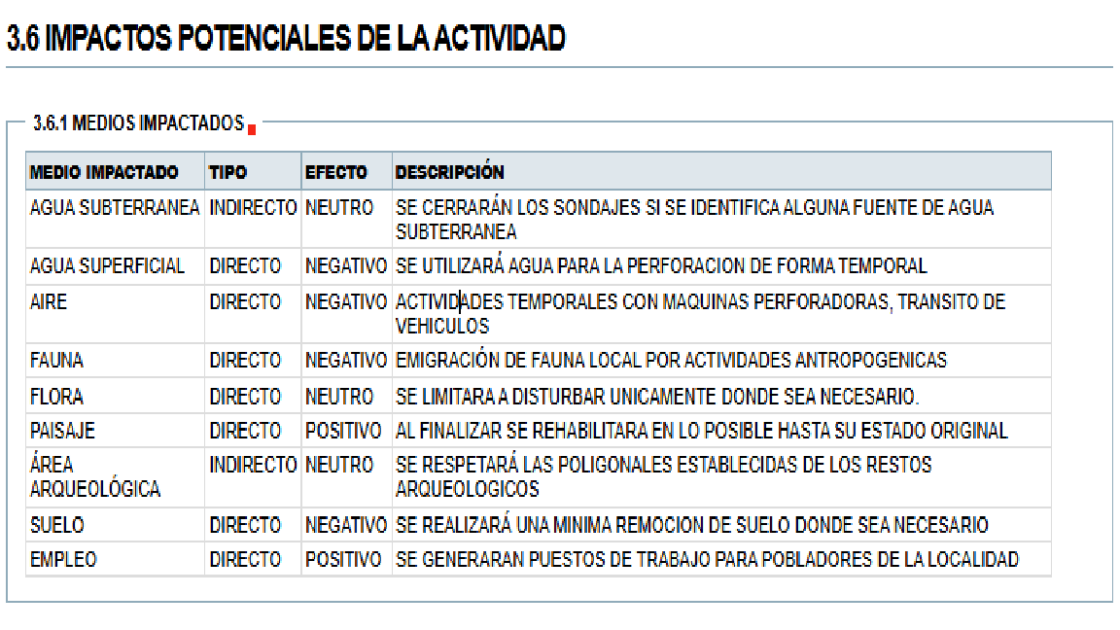 3.6 IMPACTOS POTENCIALES DE LA ACTIVIDAD

3.6.1 MEDIOS IMPACTADOS

| MEDIO IMPACTADO | TIPO | EFECTO | DESCRIPCIÓN |
|---|---|---|---|
| AGUA SUBTERRANEA | INDIRECTO | NEUTRO | SE CERRARÁN LOS SONDAJES SI SE IDENTIFICA ALGUNA FUENTE DE AGUA SUBTERRANEA |
| AGUA SUPERFICIAL | DIRECTO | NEGATIVO | SE UTILIZARÁ AGUA PARA LA PERFORACION DE FORMA TEMPORAL |
| AIRE | DIRECTO | NEGATIVO | ACTIVIDADES TEMPORALES CON MAQUINAS PERFORADORAS, TRANSITO DE VEHICULOS |
| FAUNA | DIRECTO | NEGATIVO | EMIGRACIÓN DE FAUNA LOCAL POR ACTIVIDADES ANTROPOGENICAS |
| FLORA | DIRECTO | NEUTRO | SE LIMITARA A DISTURBAR UNICAMENTE DONDE SEA NECESARIO. |
| PAISAJE | DIRECTO | POSITIVO | AL FINALIZAR SE REHABILITARA EN LO POSIBLE HASTA SU ESTADO ORIGINAL |
| ÁREA ARQUEOLÓGICA | INDIRECTO | NEUTRO | SE RESPETARÁ LAS POLIGONALES ESTABLECIDAS DE LOS RESTOS ARQUEOLOGICOS |
| SUELO | DIRECTO | NEGATIVO | SE REALIZARÁ UNA MINIMA REMOCION DE SUELO DONDE SEA NECESARIO |
| EMPLEO | DIRECTO | POSITIVO | SE GENERARAN PUESTOS DE TRABAJO PARA POBLADORES DE LA LOCALIDAD |